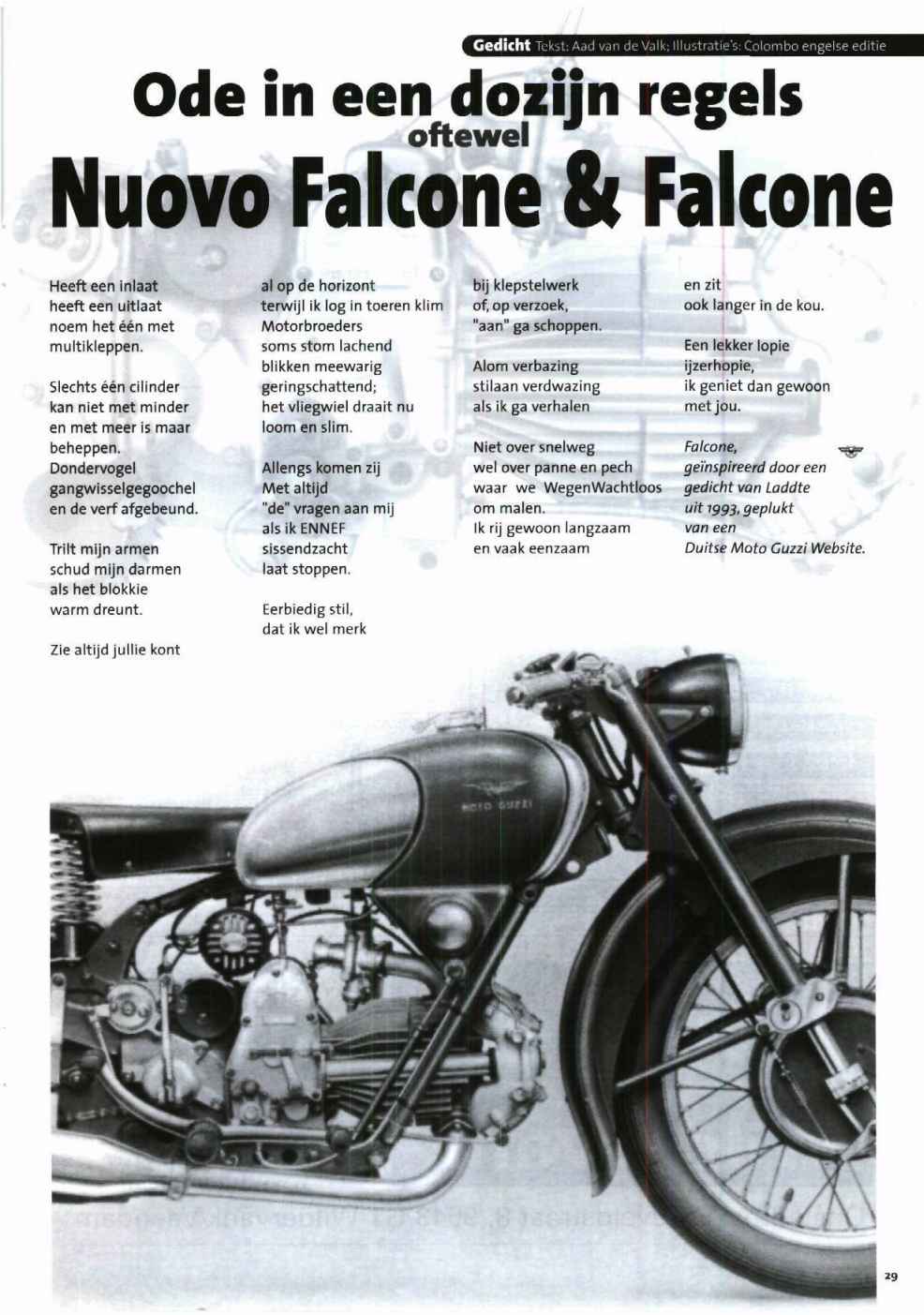 Gedicht Tekst: Aad van de Valk; Illustratie's: Colombo engelse editie

Ode in een dozijn regels
oftewel
Nuovo Falcone & Falcone

Heeft een inlaat
heeft een uitlaat
noem het één met
multikleppen.

Slechts één cilinder
kan niet met minder
en met meer is maar
beheppen.
Dondervogel
gangwisselgegoochel
en de verf afgebeund.

Trilt mijn armen
schud mijn darmen
als het blokkie
warm dreunt.

Zie altijd jullie kont

al op de horizont
terwijl ik log in toeren klim
Motorbroeders
soms stom lachend
blikken meewarig
geringschattend;
het vliegwiel draait nu
loom en slim.

Allengs komen zij
Met altijd
"de" vragen aan mij
als ik ENNEF
sissendzacht
laat stoppen.

Eerbiedig stil,
dat ik wel merk

bij klepstelwerk
of, op verzoek,
"aan" ga schoppen.

Alom verbazing
stilaan verdwazing
als ik ga verhalen

Niet over snelweg
wel over panne en pech
waar we WegenWachtloos
om malen.
Ik rij gewoon langzaam
en vaak eenzaam

en zit
ook langer in de kou.

Een lekker lopie
ijzerhopie,
ik geniet dan gewoon
met jou.

Falcone,
geïnspireerd door een
gedicht van Laddte
uit 1993, geplukt
van een
Duitse Moto Guzzi Website.

MOTO GUZZI

29